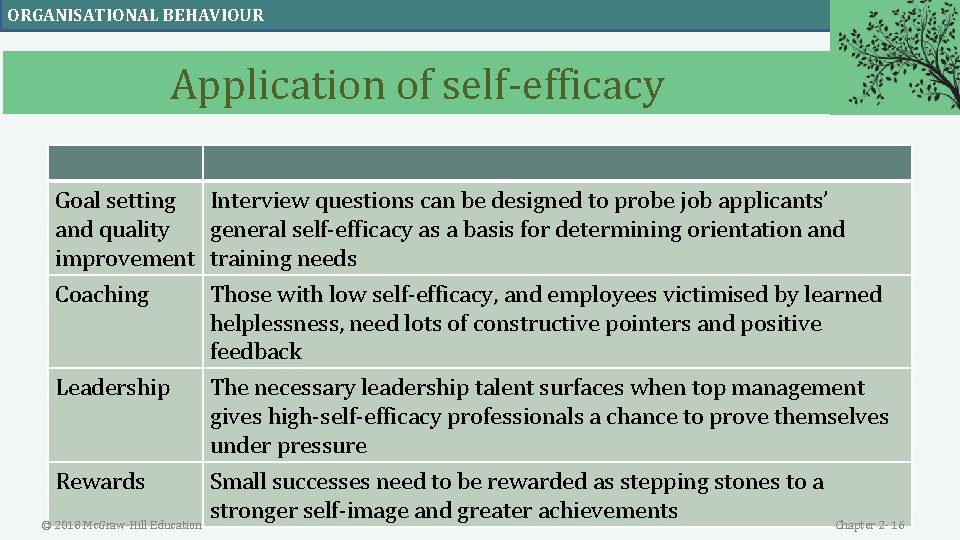 ORGANISATIONAL BEHAVIOUR

Application of self-efficacy

| | |
|---|---|
| Goal setting and quality improvement | Interview questions can be designed to probe job applicants' general self-efficacy as a basis for determining orientation and training needs |
| Coaching | Those with low self-efficacy, and employees victimised by learned helplessness, need lots of constructive pointers and positive feedback |
| Leadership | The necessary leadership talent surfaces when top management gives high-self-efficacy professionals a chance to prove themselves under pressure |
| Rewards | Small successes need to be rewarded as stepping stones to a stronger self-image and greater achievements |

© 2018 McGraw-Hill Education

Chapter 2- 16